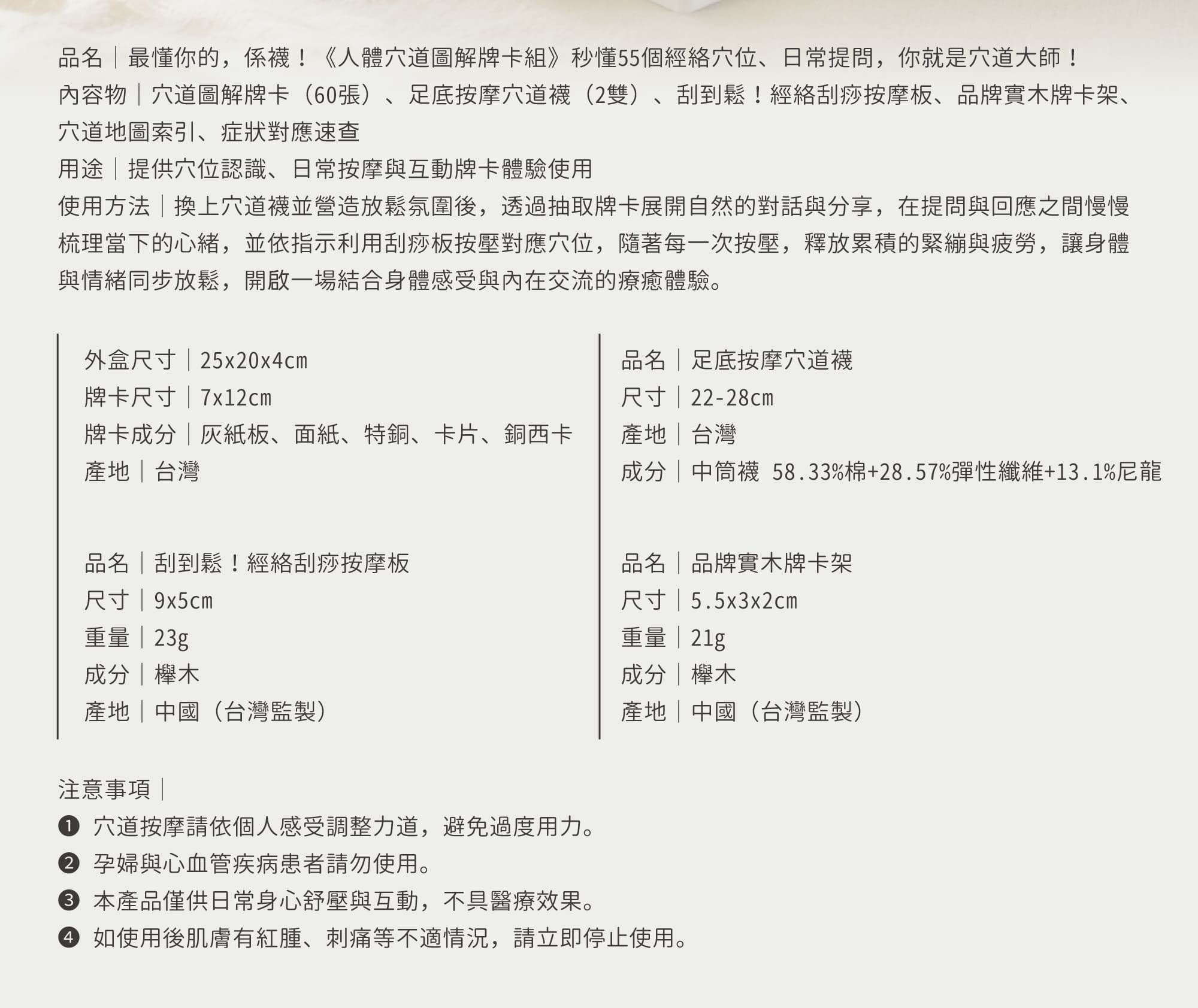 品名｜最懂你的，係襪！《人體穴道圖解牌卡組》秒懂55個經絡穴位、日常提問，你就是穴道大師！
內容物｜穴道圖解牌卡（60張）、足底按摩穴道襪（2雙）、刮到鬆！經絡刮痧按摩板、品牌實木牌卡架、穴道地圖索引、症狀對應速查
用途｜提供穴位認識、日常按摩與互動牌卡體驗使用
使用方法｜換上穴道襪並營造放鬆氛圍後，透過抽取牌卡展開自然的對話與分享，在提問與回應之間慢慢梳理當下的心緒，並依指示利用刮痧板按壓對應穴位，隨著每一次按壓，釋放累積的緊繃與疲勞，讓身體與情緒同步放鬆，開啟一場結合身體感受與內在交流的療癒體驗。

外盒尺寸｜25x20x4cm
牌卡尺寸｜7x12cm
牌卡成分｜灰紙板、面紙、特銅、卡片、銅西卡
產地｜台灣

品名｜刮到鬆！經絡刮痧按摩板
尺寸｜9x5cm
重量｜23g
成分｜櫸木
產地｜中國（台灣監製）

品名｜足底按摩穴道襪
尺寸｜22-28cm
產地｜台灣
成分｜中筒襪 58.33%棉+28.57%彈性纖維+13.1%尼龍

品名｜品牌實木牌卡架
尺寸｜5.5x3x2cm
重量｜21g
成分｜櫸木
產地｜中國（台灣監製）

注意事項｜
❶ 穴道按摩請依個人感受調整力道，避免過度用力。
❷ 孕婦與心血管疾病患者請勿使用。
❸ 本產品僅供日常身心舒壓與互動，不具醫療效果。
❹ 如使用後肌膚有紅腫、刺痛等不適情況，請立即停止使用。